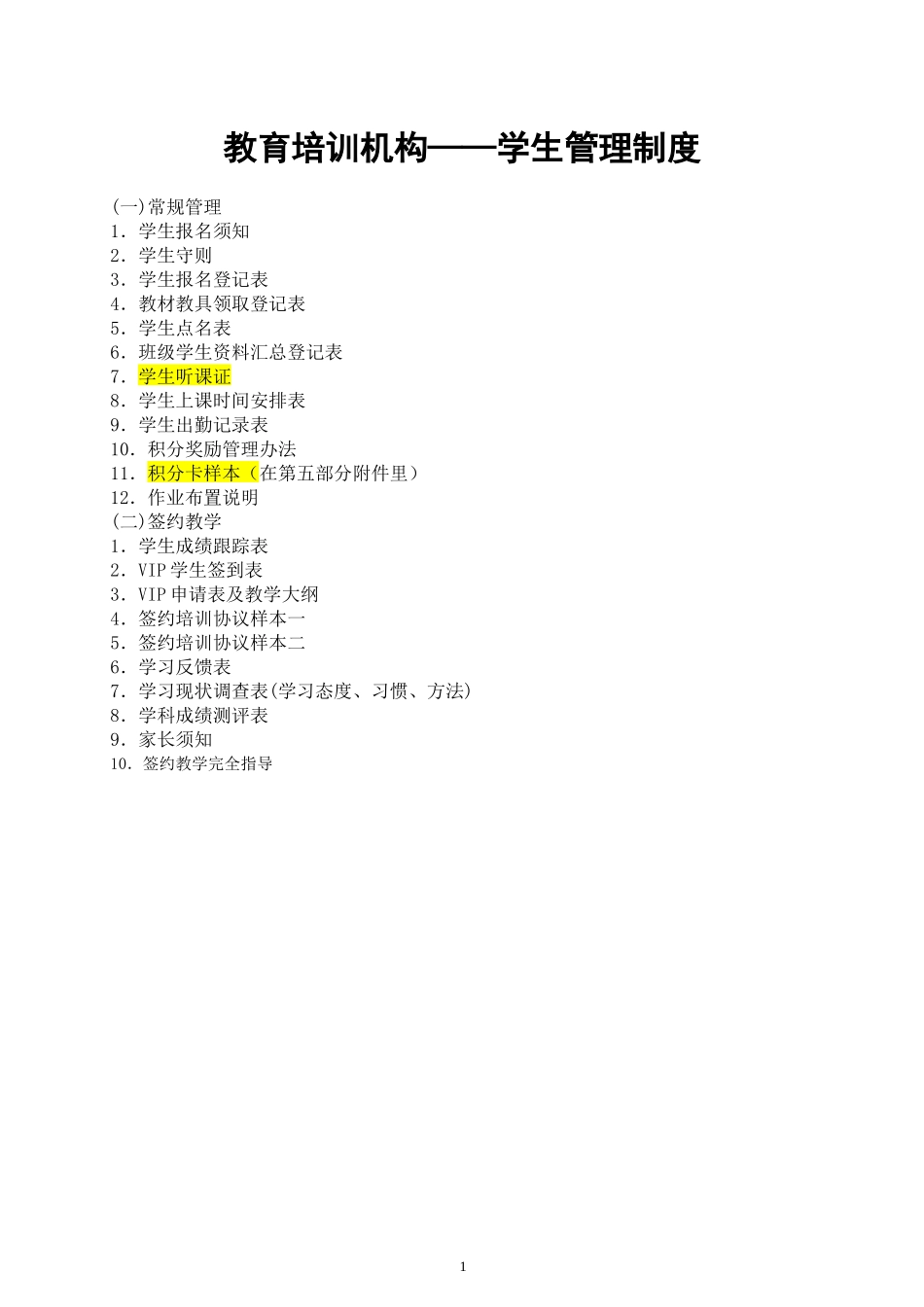 教育培训机构——学生管理制度

(一)常规管理
1．学生报名须知
2．学生守则
3．学生报名登记表
4．教材教具领取登记表
5．学生点名表
6．班级学生资料汇总登记表
7．学生听课证
8．学生上课时间安排表
9．学生出勤记录表
10．积分奖励管理办法
11．积分卡样本（在第五部分附件里）
12．作业布置说明
(二)签约教学
1．学生成绩跟踪表
2．VIP学生签到表
3．VIP申请表及教学大纲
4．签约培训协议样本一
5．签约培训协议样本二
6．学习反馈表
7．学习现状调查表(学习态度、习惯、方法)
8．学科成绩测评表
9．家长须知
10．签约教学完全指导

1